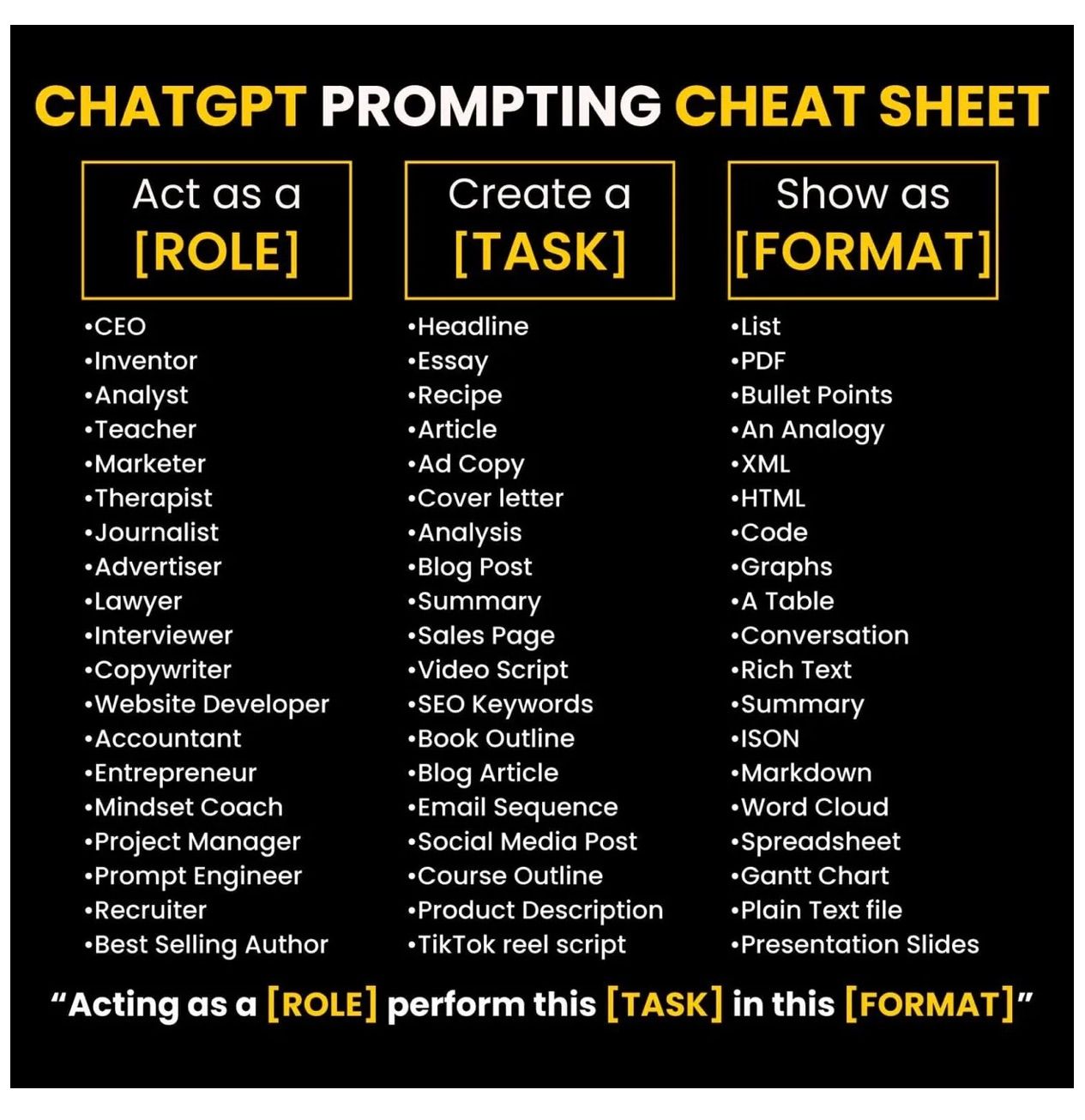 CHATGPT PROMPTING CHEAT SHEET

Act as a
[ROLE]

• CEO
• Inventor
• Analyst
• Teacher
• Marketer
• Therapist
• Journalist
• Advertiser
• Lawyer
• Interviewer
• Copywriter
• Website Developer
• Accountant
• Entrepreneur
• Mindset Coach
• Project Manager
• Prompt Engineer
• Recruiter
• Best Selling Author

Create a
[TASK]

• Headline
• Essay
• Recipe
• Article
• Ad Copy
• Cover letter
• Analysis
• Blog Post
• Summary
• Sales Page
• Video Script
• SEO Keywords
• Book Outline
• Blog Article
• Email Sequence
• Social Media Post
• Course Outline
• Product Description
• TikTok reel script

Show as
[FORMAT]

• List
• PDF
• Bullet Points
• An Analogy
• XML
• HTML
• Code
• Graphs
• A Table
• Conversation
• Rich Text
• Summary
• ISON
• Markdown
• Word Cloud
• Spreadsheet
• Gantt Chart
• Plain Text file
• Presentation Slides

"Acting as a [ROLE] perform this [TASK] in this [FORMAT]"